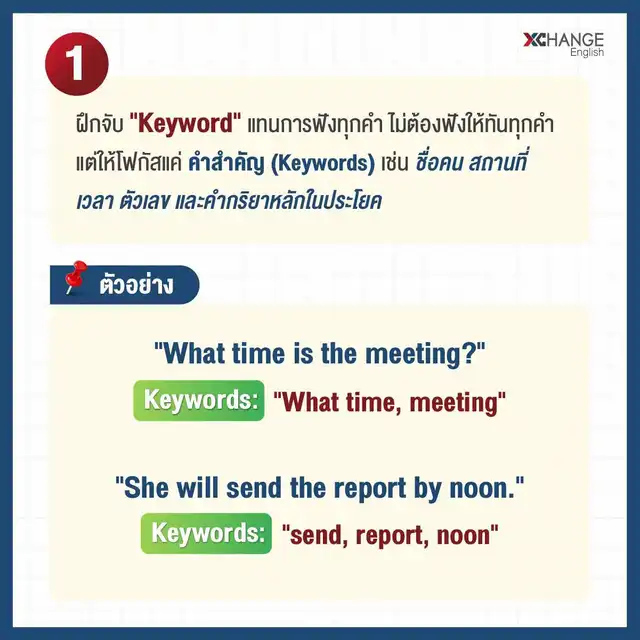 XCHANGE English

1

ฝึกจับ "Keyword" แทนการฟังทุกคำ ไม่ต้องฟังให้ทันทุกคำ แต่ให้โฟกัสแค่ คำสำคัญ (Keywords) เช่น ชื่อคน สถานที่ เวลา ตัวเลข และคำกริยาหลักในประโยค

ตัวอย่าง

"What time is the meeting?"

Keywords: "What time, meeting"

"She will send the report by noon."

Keywords: "send, report, noon"